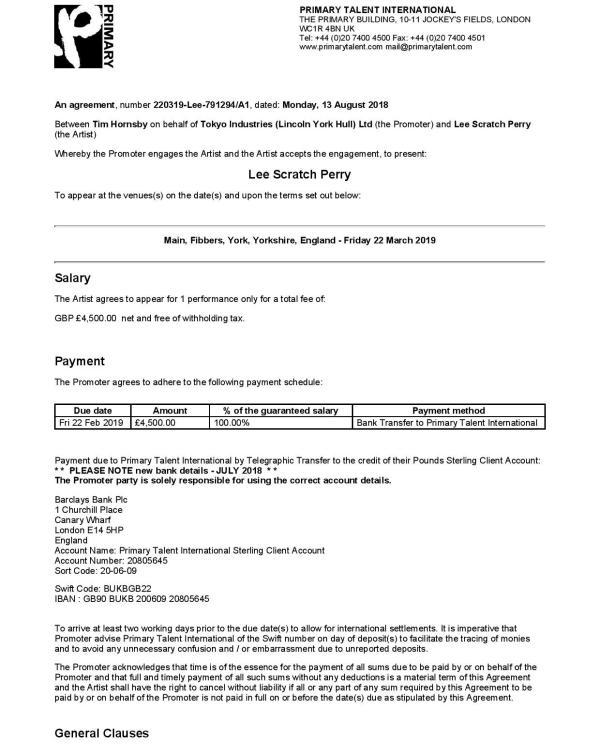 PRIMARY

PRIMARY TALENT INTERNATIONAL
THE PRIMARY BUILDING, 10-11 JOCKEY'S FIELDS, LONDON
WC1R 4BN UK
Tel: +44 (0)20 7400 4500 Fax: +44 (0)20 7400 4501
www.primarytalent.com mail@primarytalent.com

An agreement, number 220319-Lee-791294/A1, dated: Monday, 13 August 2018

Between Tim Hornsby on behalf of Tokyo Industries (Lincoln York Hull) Ltd (the Promoter) and Lee Scratch Perry (the Artist)

Whereby the Promoter engages the Artist and the Artist accepts the engagement, to present:

Lee Scratch Perry

To appear at the venues(s) on the date(s) and upon the terms set out below:

Main, Fibbers, York, Yorkshire, England - Friday 22 March 2019

Salary

The Artist agrees to appear for 1 performance only for a total fee of:

GBP £4,500.00 net and free of withholding tax.

Payment

The Promoter agrees to adhere to the following payment schedule:

| Due date | Amount | % of the guaranteed salary | Payment method |
|---|---|---|---|
| Fri 22 Feb 2019 | £4,500.00 | 100.00% | Bank Transfer to Primary Talent International |

Payment due to Primary Talent International by Telegraphic Transfer to the credit of their Pounds Sterling Client Account:
* * PLEASE NOTE new bank details - JULY 2018 * *
The Promoter party is solely responsible for using the correct account details.

Barclays Bank Plc
1 Churchill Place
Canary Wharf
London E14 5HP
England
Account Name: Primary Talent International Sterling Client Account
Account Number: 20805645
Sort Code: 20-06-09

Swift Code: BUKBGB22
IBAN : GB90 BUKB 200609 20805645

To arrive at least two working days prior to the due date(s) to allow for international settlements. It is imperative that Promoter advise Primary Talent International of the Swift number on day of deposit(s) to facilitate the tracing of monies and to avoid any unnecessary confusion and / or embarrassment due to unreported deposits.

The Promoter acknowledges that time is of the essence for the payment of all sums due to be paid by or on behalf of the Promoter and that full and timely payment of all such sums without any deductions is a material term of this Agreement and the Artist shall have the right to cancel without liability if all or any part of any sum required by this Agreement to be paid by or on behalf of the Promoter is not paid in full on or before the date(s) due as stipulated by this Agreement.

General Clauses